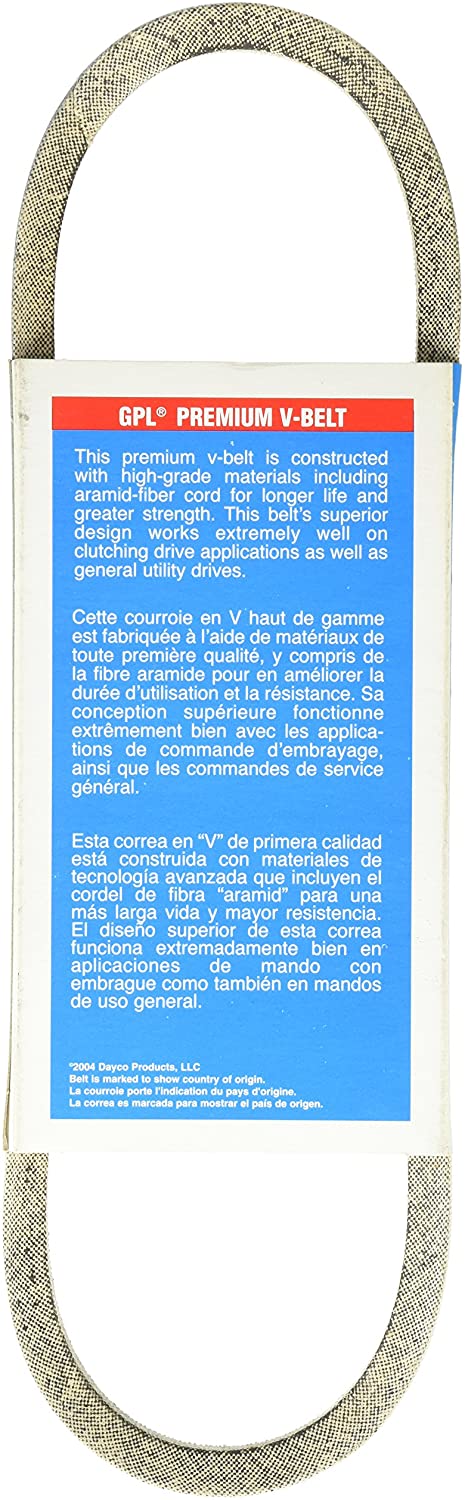 GPL® PREMIUM V-BELT

This premium v-belt is constructed with high-grade materials including aramid-fiber cord for longer life and greater strength. This belt's superior design works extremely well on clutching drive applications as well as general utility drives.

Cette courroie en V haut de gamme est fabriquée à l'aide de matériaux de toute première qualité, y compris de la fibre aramide pour en améliorer la durée d'utilisation et la résistance. Sa conception supérieure fonctionne extrêmement bien avec les applications de commande d'embrayage, ainsi que les commandes de service général.

Esta correa en "V" de primera calidad está construida con materiales de tecnología avanzada que incluyen el cordel de fibra "aramid" para una más larga vida y mayor resistencia. El diseño superior de esta correa funciona extremadamente bien en aplicaciones de mando con embrague como también en mandos de uso general.

©2004 Dayco Products, LLC
Belt is marked to show country of origin.
La courroie porte l'indication du pays d'origine.
La correa es marcada para mostrar el país de origen.